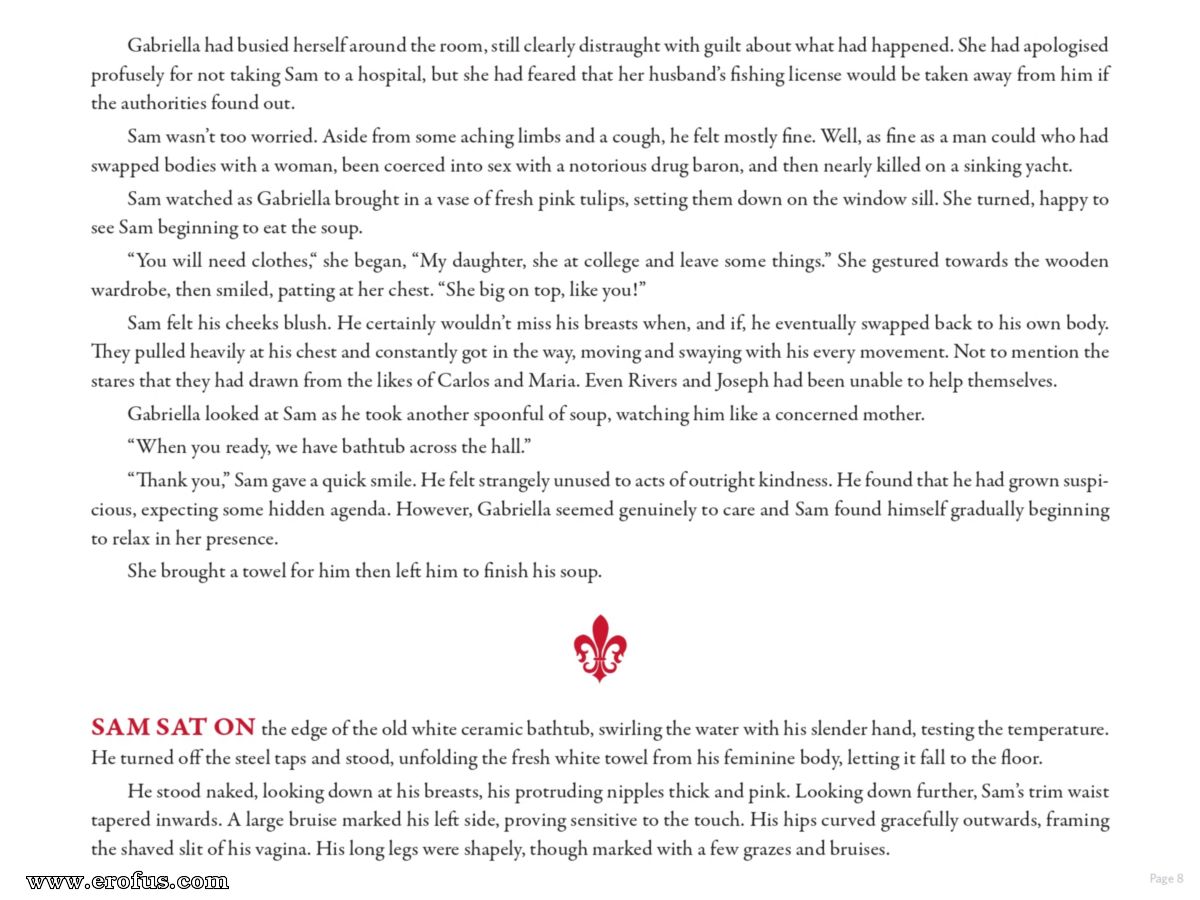 Gabriella had busied herself around the room, still clearly distraught with guilt about what had happened. She had apologised profusely for not taking Sam to a hospital, but she had feared that her husband's fishing license would be taken away from him if the authorities found out.

Sam wasn't too worried. Aside from some aching limbs and a cough, he felt mostly fine. Well, as fine as a man could who had swapped bodies with a woman, been coerced into sex with a notorious drug baron, and then nearly killed on a sinking yacht.

Sam watched as Gabriella brought in a vase of fresh pink tulips, setting them down on the window sill. She turned, happy to see Sam beginning to eat the soup.

"You will need clothes," she began, "My daughter, she at college and leave some things." She gestured towards the wooden wardrobe, then smiled, patting at her chest. "She big on top, like you!"

Sam felt his cheeks blush. He certainly wouldn't miss his breasts when, and if, he eventually swapped back to his own body. They pulled heavily at his chest and constantly got in the way, moving and swaying with his every movement. Not to mention the stares that they had drawn from the likes of Carlos and Maria. Even Rivers and Joseph had been unable to help themselves.

Gabriella looked at Sam as he took another spoonful of soup, watching him like a concerned mother.

"When you ready, we have bathtub across the hall."

"Thank you," Sam gave a quick smile. He felt strangely unused to acts of outright kindness. He found that he had grown suspicious, expecting some hidden agenda. However, Gabriella seemed genuinely to care and Sam found himself gradually beginning to relax in her presence.

She brought a towel for him then left him to finish his soup.

SAM SAT ON the edge of the old white ceramic bathtub, swirling the water with his slender hand, testing the temperature. He turned off the steel taps and stood, unfolding the fresh white towel from his feminine body, letting it fall to the floor.

He stood naked, looking down at his breasts, his protruding nipples thick and pink. Looking down further, Sam's trim waist tapered inwards. A large bruise marked his left side, proving sensitive to the touch. His hips curved gracefully outwards, framing the shaved slit of his vagina. His long legs were shapely, though marked with a few grazes and bruises.

www.erofus.com

Page 8